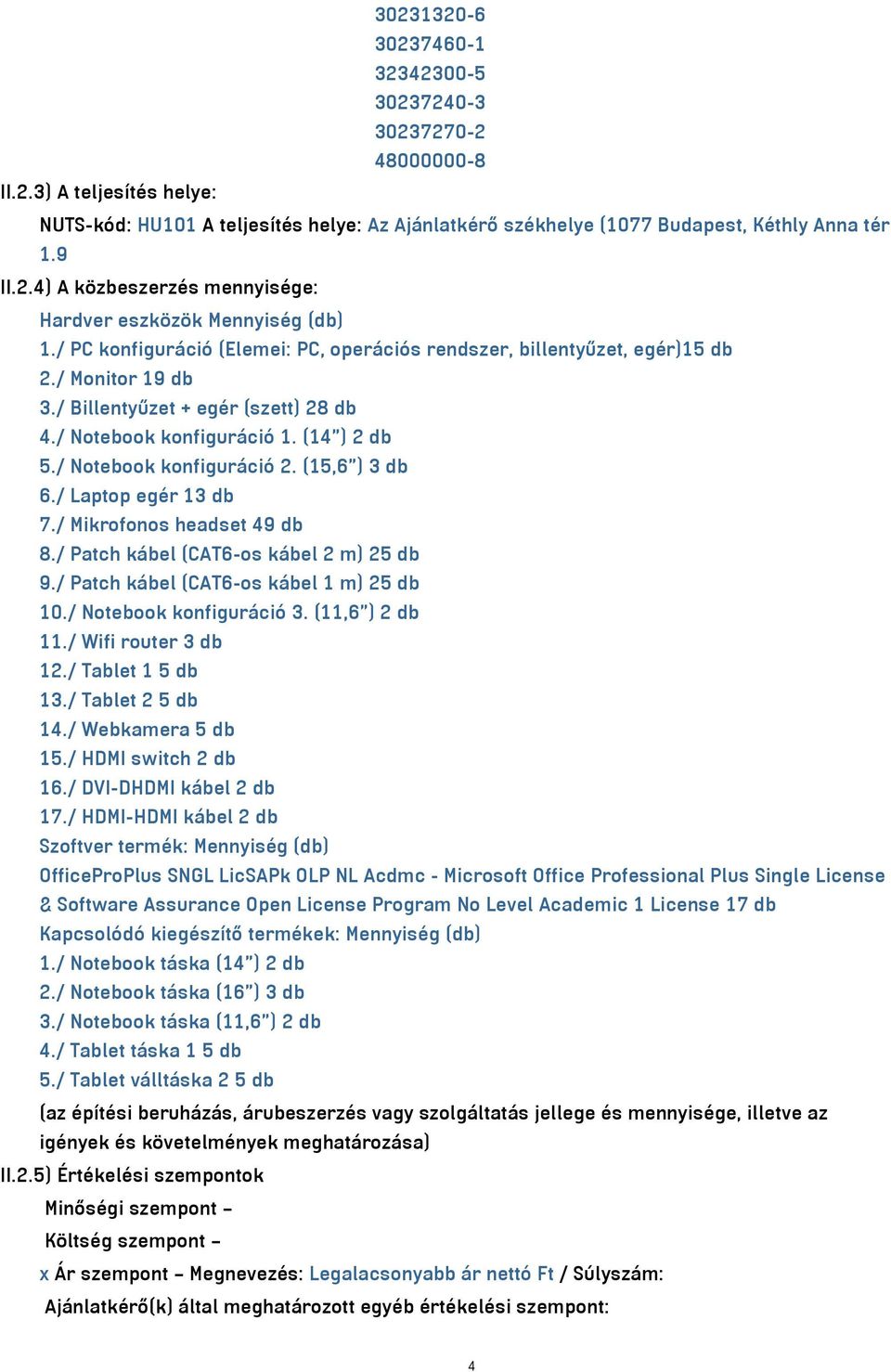 30231320-6
30237460-1
32342300-5
30237240-3
30237270-2
48000000-8

II.2.3) A teljesítés helye:

NUTS-kód: HU101 A teljesítés helye: Az Ajánlatkérő székhelye (1077 Budapest, Kéthly Anna tér 1.9

II.2.4) A közbeszerzés mennyisége:

Hardver eszközök Mennyiség (db)
1./ PC konfiguráció (Elemei: PC, operációs rendszer, billentyűzet, egér)15 db
2./ Monitor 19 db
3./ Billentyűzet + egér (szett) 28 db
4./ Notebook konfiguráció 1. (14") 2 db
5./ Notebook konfiguráció 2. (15,6") 3 db
6./ Laptop egér 13 db
7./ Mikrofonos headset 49 db
8./ Patch kábel (CAT6-os kábel 2 m) 25 db
9./ Patch kábel (CAT6-os kábel 1 m) 25 db
10./ Notebook konfiguráció 3. (11,6") 2 db
11./ Wifi router 3 db
12./ Tablet 1 5 db
13./ Tablet 2 5 db
14./ Webkamera 5 db
15./ HDMI switch 2 db
16./ DVI-DHDMI kábel 2 db
17./ HDMI-HDMI kábel 2 db
Szoftver termék: Mennyiség (db)
OfficeProPlus SNGL LicSAPk OLP NL Acdmc - Microsoft Office Professional Plus Single License & Software Assurance Open License Program No Level Academic 1 License 17 db
Kapcsolódó kiegészítő termékek: Mennyiség (db)
1./ Notebook táska (14") 2 db
2./ Notebook táska (16") 3 db
3./ Notebook táska (11,6") 2 db
4./ Tablet táska 1 5 db
5./ Tablet válltáska 2 5 db

(az építési beruházás, árubeszerzés vagy szolgáltatás jellege és mennyisége, illetve az igények és követelmények meghatározása)

II.2.5) Értékelési szempontok

Minőségi szempont –

Költség szempont –

x Ár szempont – Megnevezés: Legalacsonyabb ár nettó Ft / Súlyszám:

Ajánlatkérő(k) által meghatározott egyéb értékelési szempont:

4